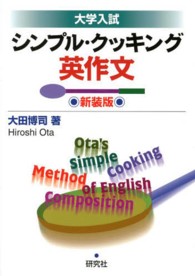 大学入試

シンプル・クッキング
英作文

新装版

大田博司 著
Hiroshi Ota

Ota's
Simple
Cooking
Method
of English
Composition

研究社